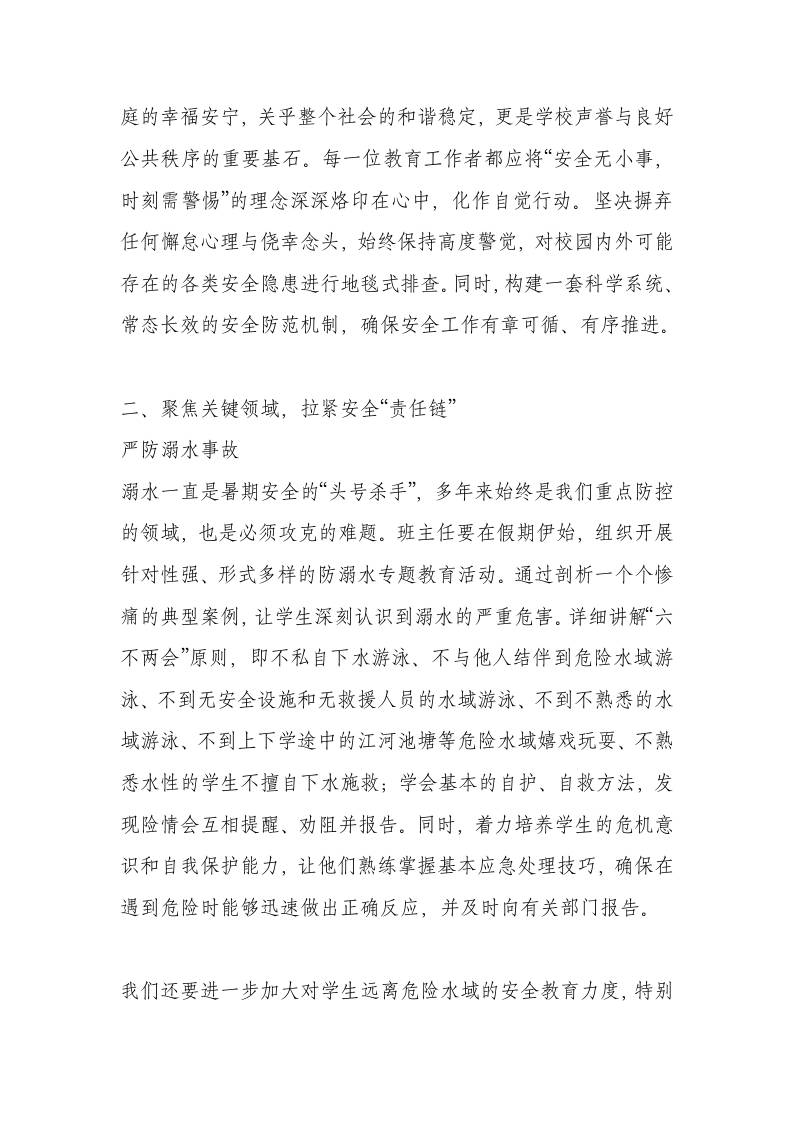 庭的幸福安宁，关乎整个社会的和谐稳定，更是学校声誉与良好公共秩序的重要基石。每一位教育工作者都应将“安全无小事，时刻需警惕”的理念深深烙印在心中，化作自觉行动。坚决摒弃任何懈怠心理与侥幸念头，始终保持高度警觉，对校园内外可能存在的各类安全隐患进行地毯式排查。同时，构建一套科学系统、常态长效的安全防范机制，确保安全工作有章可循、有序推进。

二、聚焦关键领域，拉紧安全“责任链”
严防溺水事故
溺水一直是暑期安全的“头号杀手”，多年来始终是我们重点防控的领域，也是必须攻克的难题。班主任要在假期伊始，组织开展针对性强、形式多样的防溺水专题教育活动。通过剖析一个个惨痛的典型案例，让学生深刻认识到溺水的严重危害。详细讲解“六不两会”原则，即不私自下水游泳、不与他人结伴到危险水域游泳、不到无安全设施和无救援人员的水域游泳、不到不熟悉的水域游泳、不到上下学途中的江河池塘等危险水域嬉戏玩耍、不熟悉水性的学生不擅自下水施救；学会基本的自护、自救方法，发现险情会互相提醒、劝阻并报告。同时，着力培养学生的危机意识和自我保护能力，让他们熟练掌握基本应急处理技巧，确保在遇到危险时能够迅速做出正确反应，并及时向有关部门报告。

我们还要进一步加大对学生远离危险水域的安全教育力度，特别